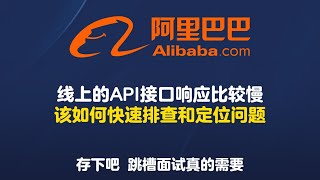 阿里巴巴
Alibaba.com

线上的API接口响应比较慢
该如何快速排查和定位问题

存下吧 跳槽面试真的需要